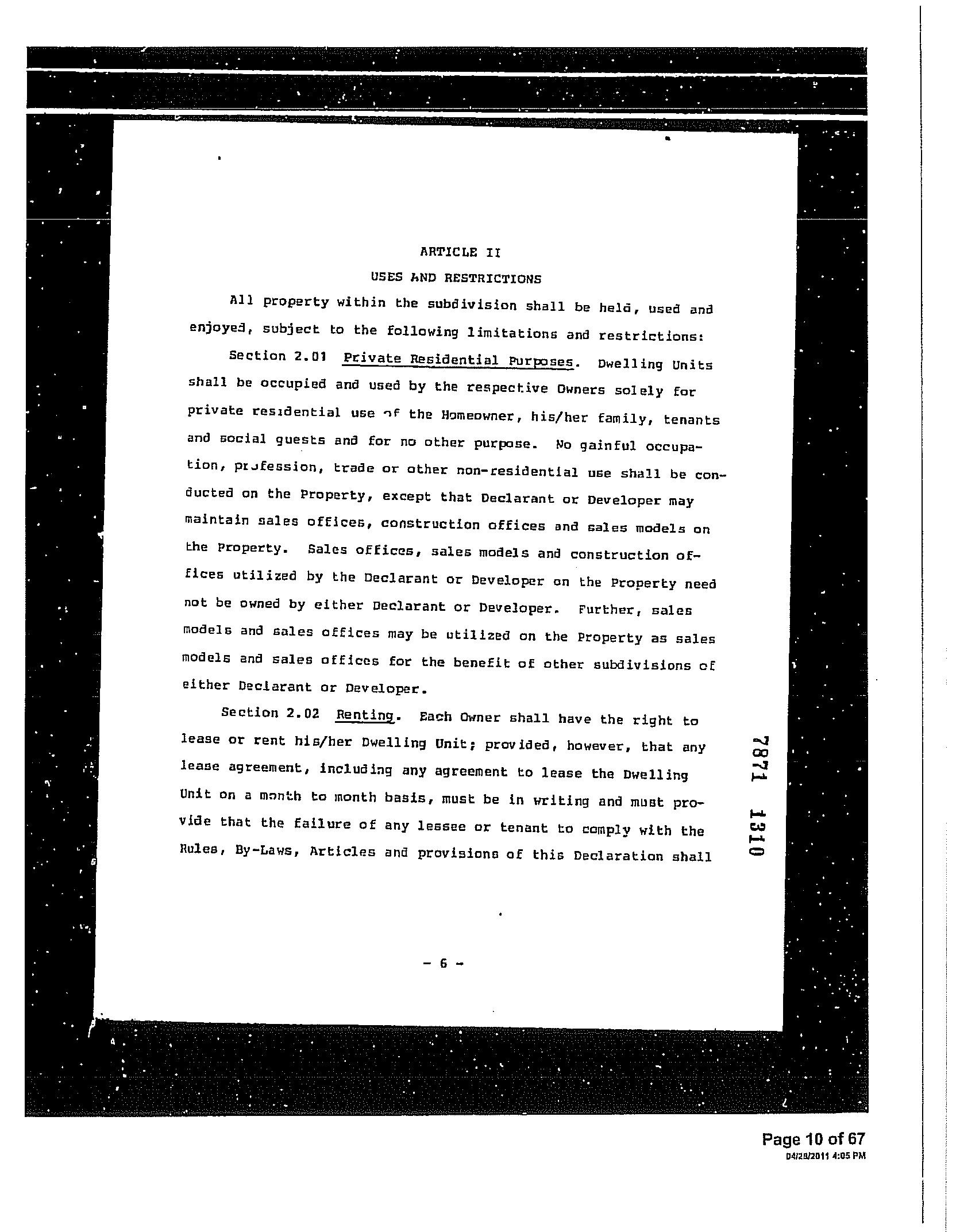 ARTICLE II

USES AND RESTRICTIONS

All property within the subdivision shall be held, used and enjoyed, subject to the following limitations and restrictions:

Section 2.01 Private Residential Purposes. Dwelling Units shall be occupied and used by the respective Owners solely for private residential use of the Homeowner, his/her family, tenants and social guests and for no other purpose. No gainful occupation, profession, trade or other non-residential use shall be conducted on the Property, except that Declarant or Developer may maintain sales offices, construction offices and sales models on the Property. Sales offices, sales models and construction offices utilized by the Declarant or Developer on the Property need not be owned by either Declarant or Developer. Further, sales models and sales offices may be utilized on the Property as sales models and sales offices for the benefit of other subdivisions of either Declarant or Developer.

Section 2.02 Renting. Each Owner shall have the right to lease or rent his/her Dwelling Unit; provided, however, that any lease agreement, including any agreement to lease the Dwelling Unit on a month to month basis, must be in writing and must provide that the failure of any lessee or tenant to comply with the Rules, By-Laws, Articles and provisions of this Declaration shall

7871 1310

- 6 -

Page 10 of 67
04/28/2011 4:05 PM